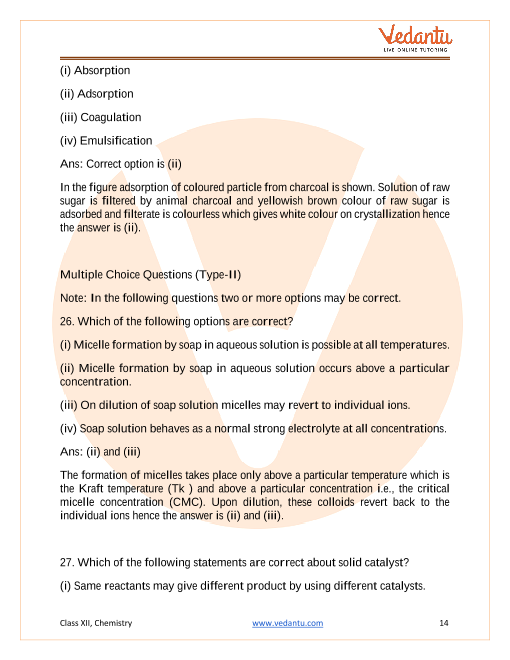 Vedantu
LIVE ONLINE TUTORING

(i) Absorption

(ii) Adsorption

(iii) Coagulation

(iv) Emulsification

Ans: Correct option is (ii)

In the figure adsorption of coloured particle from charcoal is shown. Solution of raw sugar is filtered by animal charcoal and yellowish brown colour of raw sugar is adsorbed and filterate is colourless which gives white colour on crystallization hence the answer is (ii).

Multiple Choice Questions (Type-II)

Note: In the following questions two or more options may be correct.

26. Which of the following options are correct?

(i) Micelle formation by soap in aqueous solution is possible at all temperatures.

(ii) Micelle formation by soap in aqueous solution occurs above a particular concentration.

(iii) On dilution of soap solution micelles may revert to individual ions.

(iv) Soap solution behaves as a normal strong electrolyte at all concentrations.

Ans: (ii) and (iii)

The formation of micelles takes place only above a particular temperature which is the Kraft temperature (Tk ) and above a particular concentration i.e., the critical micelle concentration (CMC). Upon dilution, these colloids revert back to the individual ions hence the answer is (ii) and (iii).

27. Which of the following statements are correct about solid catalyst?

(i) Same reactants may give different product by using different catalysts.

Class XII, Chemistry www.vedantu.com 14